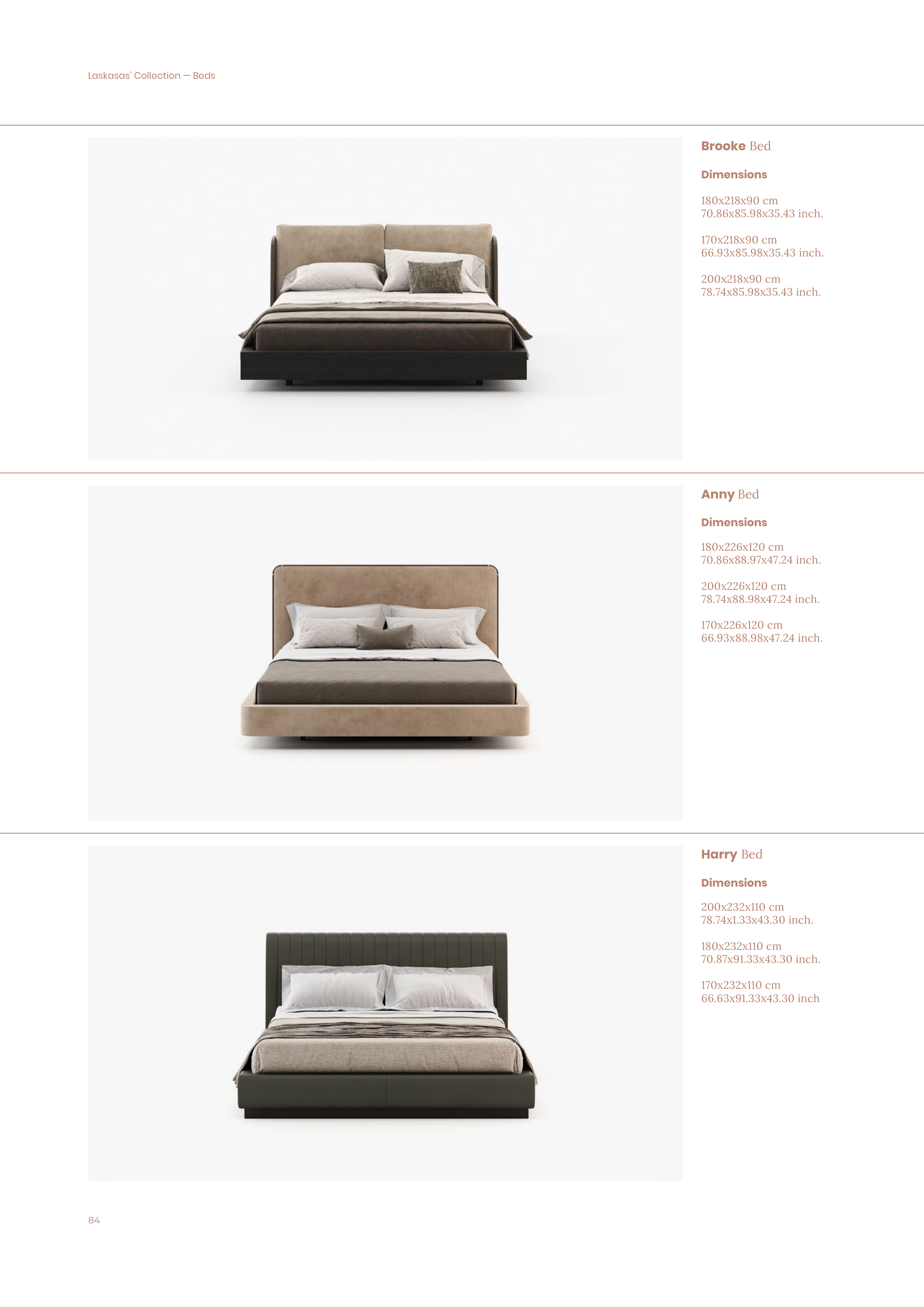 Laskasas' Collection — Beds

Brooke Bed

Dimensions

180x218x90 cm
70.86x85.98x35.43 inch.

170x218x90 cm
66.93x85.98x35.43 inch.

200x218x90 cm
78.74x85.98x35.43 inch.

Anny Bed

Dimensions

180x226x120 cm
70.86x88.97x47.24 inch.

200x226x120 cm
78.74x88.98x47.24 inch.

170x226x120 cm
66.93x88.98x47.24 inch.

Harry Bed

Dimensions

200x232x110 cm
78.74x1.33x43.30 inch.

180x232x110 cm
70.87x91.33x43.30 inch.

170x232x110 cm
66.63x91.33x43.30 inch

84